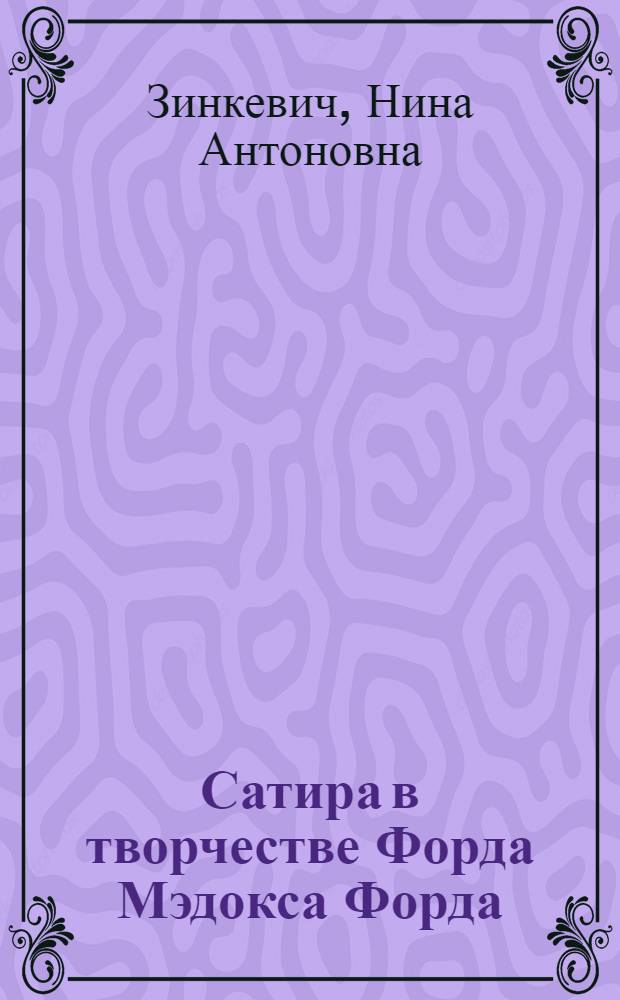 Зинкевич, Нина Антоновна

Сатира в творчестве Форда Мэдокса Форда